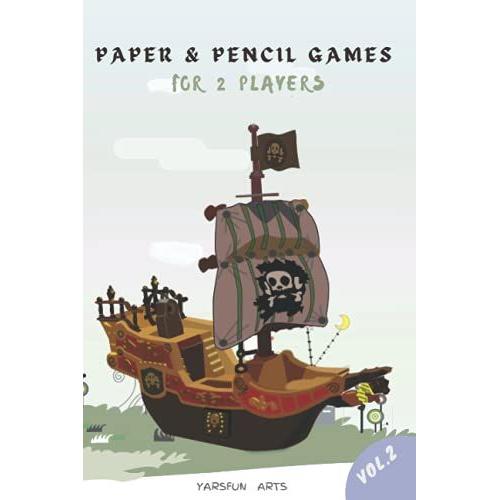 PAPER & PENCIL GAMES
FOR 2 PLAYERS

VOL.2

YARSFUN ARTS